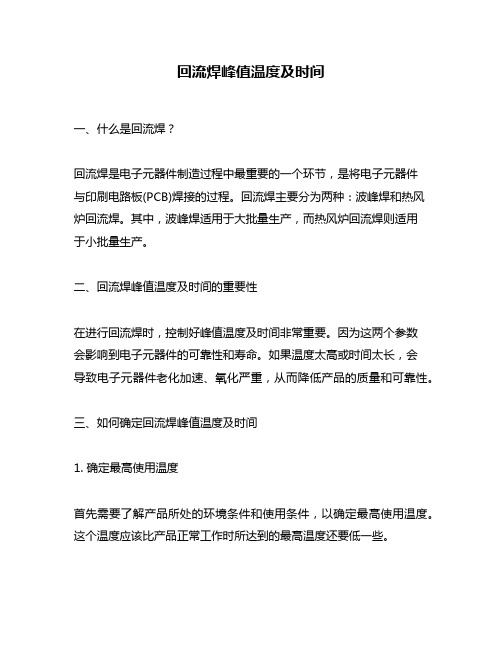 回流焊峰值温度及时间

一、什么是回流焊？

回流焊是电子元器件制造过程中最重要的一个环节，是将电子元器件与印刷电路板(PCB)焊接的过程。回流焊主要分为两种：波峰焊和热风炉回流焊。其中，波峰焊适用于大批量生产，而热风炉回流焊则适用于小批量生产。

二、回流焊峰值温度及时间的重要性

在进行回流焊时，控制好峰值温度及时间非常重要。因为这两个参数会影响到电子元器件的可靠性和寿命。如果温度太高或时间太长，会导致电子元器件老化加速、氧化严重，从而降低产品的质量和可靠性。

三、如何确定回流焊峰值温度及时间

1. 确定最高使用温度

首先需要了解产品所处的环境条件和使用条件，以确定最高使用温度。这个温度应该比产品正常工作时所达到的最高温度还要低一些。